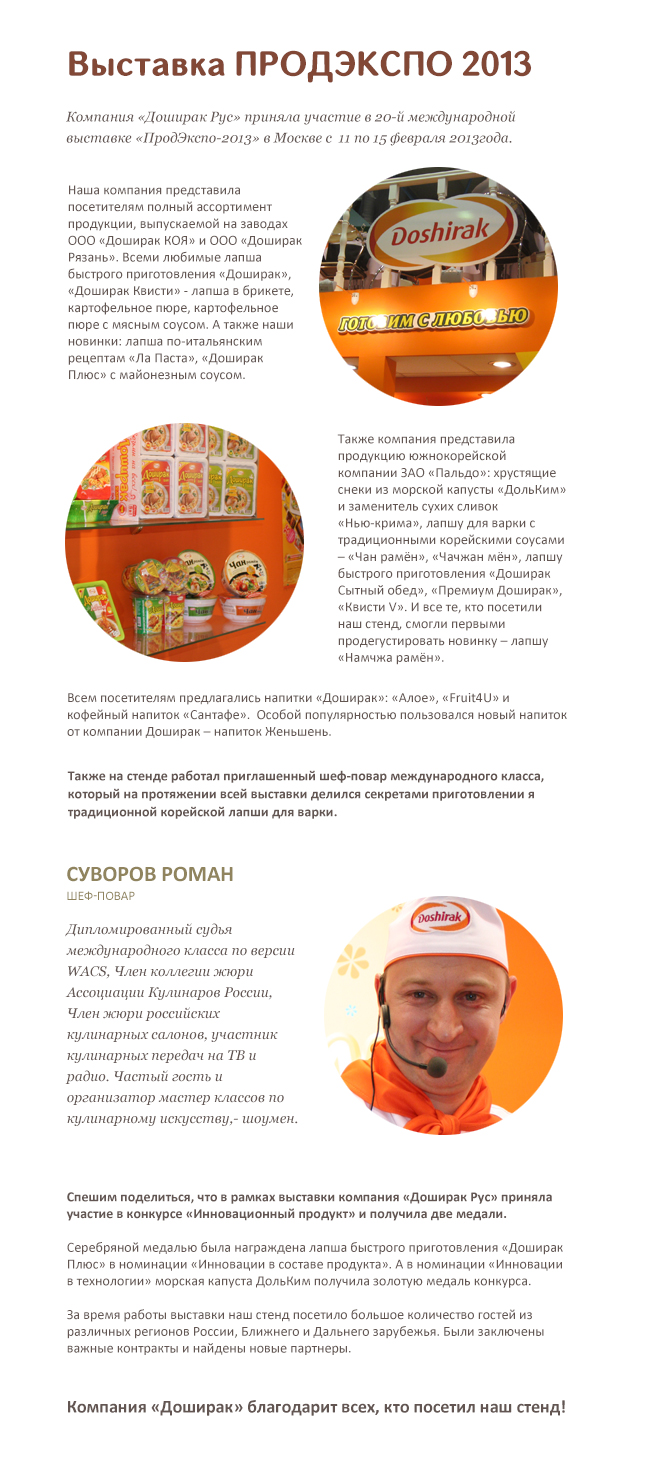 Выставка ПРОДЭКСПО 2013

Компания «Доширак Рус» приняла участие в 20-й международной выставке «ПродЭкспо-2013» в Москве с 11 по 15 февраля 2013года.

Наша компания представила посетителям полный ассортимент продукции, выпускаемой на заводах ООО «Доширак КОЯ» и ООО «Доширак Рязань». Всеми любимые лапша быстрого приготовления «Доширак», «Доширак Квисти» - лапша в брикете, картофельное пюре, картофельное пюре с мясным соусом. А также наши новинки: лапша по-итальянским рецептам «Ла Паста», «Доширак Плюс» с майонезным соусом.

Doshirak

ГОТОВИМ С ЛЮБОВЬЮ

Также компания представила продукцию южнокорейской компании ЗАО «Пальдо»: хрустящие снеки из морской капусты «ДольКим» и заменитель сухих сливок «Нью-крима», лапшу для варки с традиционными корейскими соусами – «Чан рамён», «Чачжан мён», лапшу быстрого приготовления «Доширак Сытный обед», «Премиум Доширак», «Квисти V». И все те, кто посетили наш стенд, смогли первыми продегустировать новинку – лапшу «Намчжа рамён».

Всем посетителям предлагались напитки «Доширак»: «Алое», «Fruit4U» и кофейный напиток «Сантафе». Особой популярностью пользовался новый напиток от компании Доширак – напиток Женьшень.

Также на стенде работал приглашенный шеф-повар международного класса, который на протяжении всей выставки делился секретами приготовлении я традиционной корейской лапши для варки.

СУВОРОВ РОМАН
ШЕФ-ПОВАР

Дипломированный судья международного класса по версии WACS, Член коллегии жюри Ассоциации Кулинаров России, Член жюри российских кулинарных салонов, участник кулинарных передач на ТВ и радио. Частый гость и организатор мастер классов по кулинарному искусству,- шоумен.

Doshirak

Спешим поделиться, что в рамках выставки компания «Доширак Рус» приняла участие в конкурсе «Инновационный продукт» и получила две медали.

Серебряной медалью была награждена лапша быстрого приготовления «Доширак Плюс» в номинации «Инновации в составе продукта». А в номинации «Инновации в технологии» морская капуста ДольКим получила золотую медаль конкурса.

За время работы выставки наш стенд посетило большое количество гостей из различных регионов России, Ближнего и Дальнего зарубежья. Были заключены важные контракты и найдены новые партнеры.

Компания «Доширак» благодарит всех, кто посетил наш стенд!